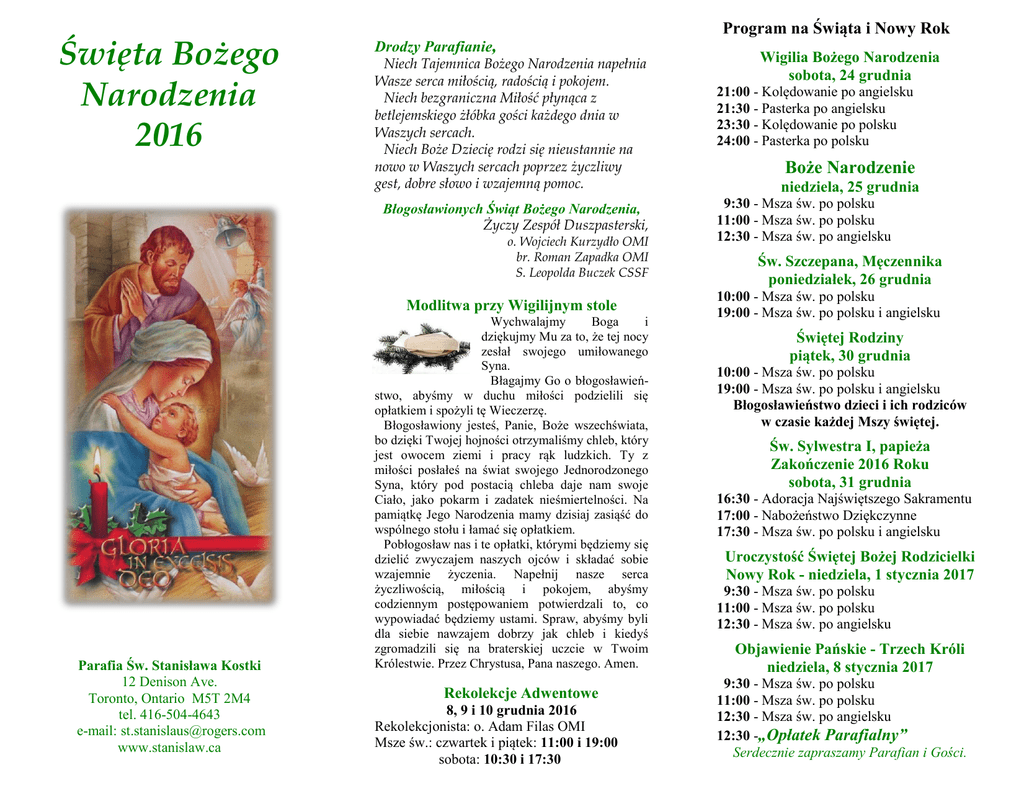 Święta Bożego Narodzenia 2016

GLORIA IN EXCELSIS DEO

Parafia Św. Stanisława Kostki
12 Denison Ave.
Toronto, Ontario M5T 2M4
tel. 416-504-4643
e-mail: st.stanislaus@rogers.com
www.stanislaw.ca

Drodzy Parafianie,
Niech Tajemnica Bożego Narodzenia napełnia Wasze serca miłością, radością i pokojem.
Niech bezgraniczna Miłość płynąca z betlejemskiego żłóbka gości każdego dnia w Waszych sercach.
Niech Boże Dziecię rodzi się nieustannie na nowo w Waszych sercach poprzez życzliwy gest, dobre słowo i wzajemną pomoc.

Błogosławionych Świąt Bożego Narodzenia,
Życzy Zespół Duszpasterski,
o. Wojciech Kurzydło OMI
br. Roman Zapadka OMI
S. Leopolda Buczek CSSF

Modlitwa przy Wigilijnym stole
Wychwalajmy Boga i dziękujmy Mu za to, że tej nocy zesłał swojego umiłowanego Syna.
Błagajmy Go o błogosławieństwo, abyśmy w duchu miłości podzielili się opłatkiem i spożyli tę Wieczerzę.
Błogosławiony jesteś, Panie, Boże wszechświata, bo dzięki Twojej hojności otrzymaliśmy chleb, który jest owocem ziemi i pracy rąk ludzkich. Ty z miłości posłałeś na świat swojego Jednorodzonego Syna, który pod postacią chleba daje nam swoje Ciało, jako pokarm i zadatek nieśmiertelności. Na pamiątkę Jego Narodzenia mamy dzisiaj zasiąść do wspólnego stołu i łamać się opłatkiem.
Pobłogosław nas i te opłatki, którymi będziemy się dzielić zwyczajem naszych ojców i składać sobie wzajemnie życzenia. Napełnij nasze serca życzliwością, miłością i pokojem, abyśmy codziennym postępowaniem potwierdzali to, co wypowiadać będziemy ustami. Spraw, abyśmy byli dla siebie nawzajem dobrzy jak chleb i kiedyś zgromadzili się na braterskiej uczcie w Twoim Królestwie. Przez Chrystusa, Pana naszego. Amen.

Rekolekcje Adwentowe
8, 9 i 10 grudnia 2016
Rekolekcjonista: o. Adam Filas OMI
Msze św.: czwartek i piątek: 11:00 i 19:00
sobota: 10:30 i 17:30

Program na Święta i Nowy Rok

Wigilia Bożego Narodzenia
sobota, 24 grudnia
21:00 - Kolędowanie po angielsku
21:30 - Pasterka po angielsku
23:30 - Kolędowanie po polsku
24:00 - Pasterka po polsku

Boże Narodzenie
niedziela, 25 grudnia
9:30 - Msza św. po polsku
11:00 - Msza św. po polsku
12:30 - Msza św. po angielsku

Św. Szczepana, Męczennika
poniedziałek, 26 grudnia
10:00 - Msza św. po polsku
19:00 - Msza św. po polsku i angielsku

Świętej Rodziny
piątek, 30 grudnia
10:00 - Msza św. po polsku
19:00 - Msza św. po polsku i angielsku
Błogosławieństwo dzieci i ich rodziców w czasie każdej Mszy świętej.

Św. Sylwestra I, papieża
Zakończenie 2016 Roku
sobota, 31 grudnia
16:30 - Adoracja Najświętszego Sakramentu
17:00 - Nabożeństwo Dziękczynne
17:30 - Msza św. po polsku i angielsku

Uroczystość Świętej Bożej Rodzicielki
Nowy Rok - niedziela, 1 stycznia 2017
9:30 - Msza św. po polsku
11:00 - Msza św. po polsku
12:30 - Msza św. po angielsku

Objawienie Pańskie - Trzech Króli
niedziela, 8 stycznia 2017
9:30 - Msza św. po polsku
11:00 - Msza św. po polsku
12:30 - Msza św. po angielsku
12:30 -„Opłatek Parafialny”
Serdecznie zapraszamy Parafian i Gości.